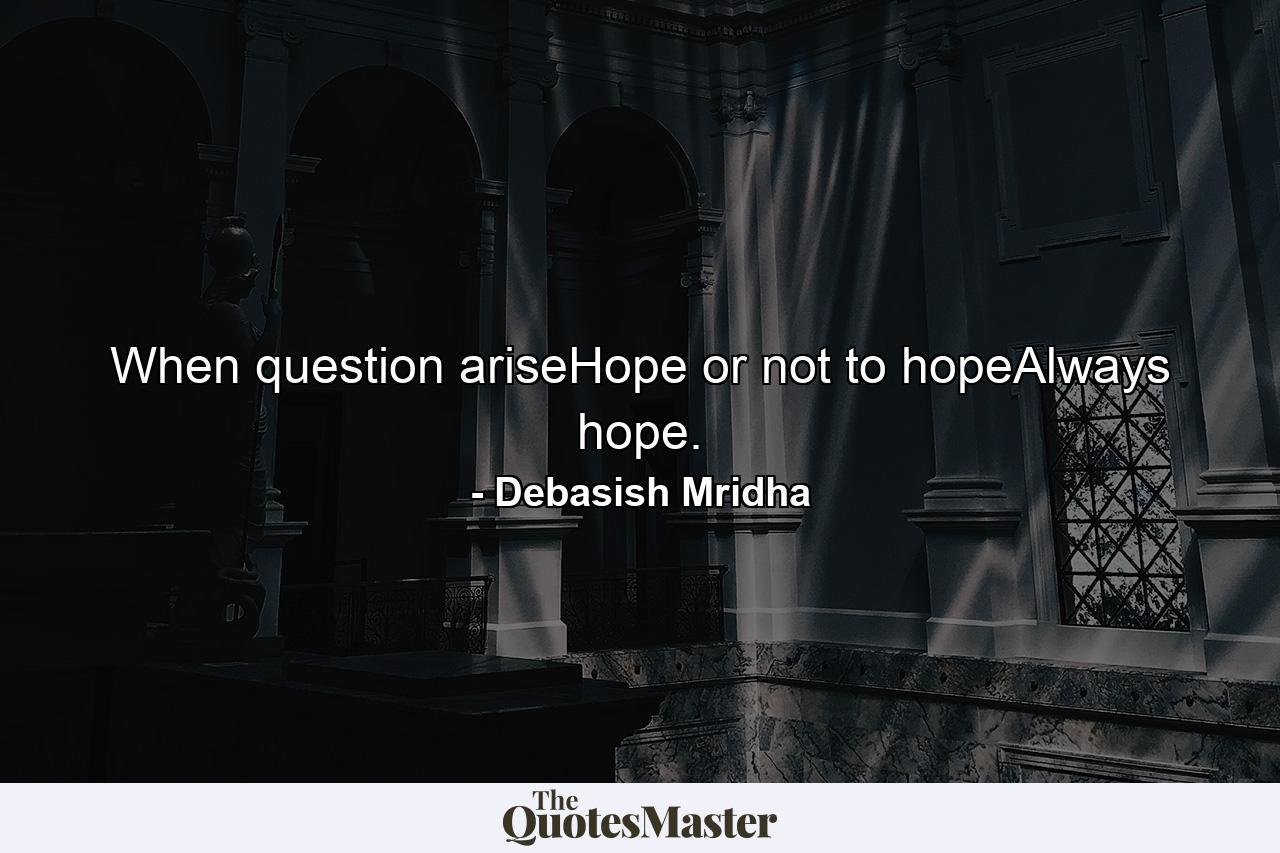 When question ariseHope or not to hopeAlways hope.

- Debasish Mridha

The QuotesMaster